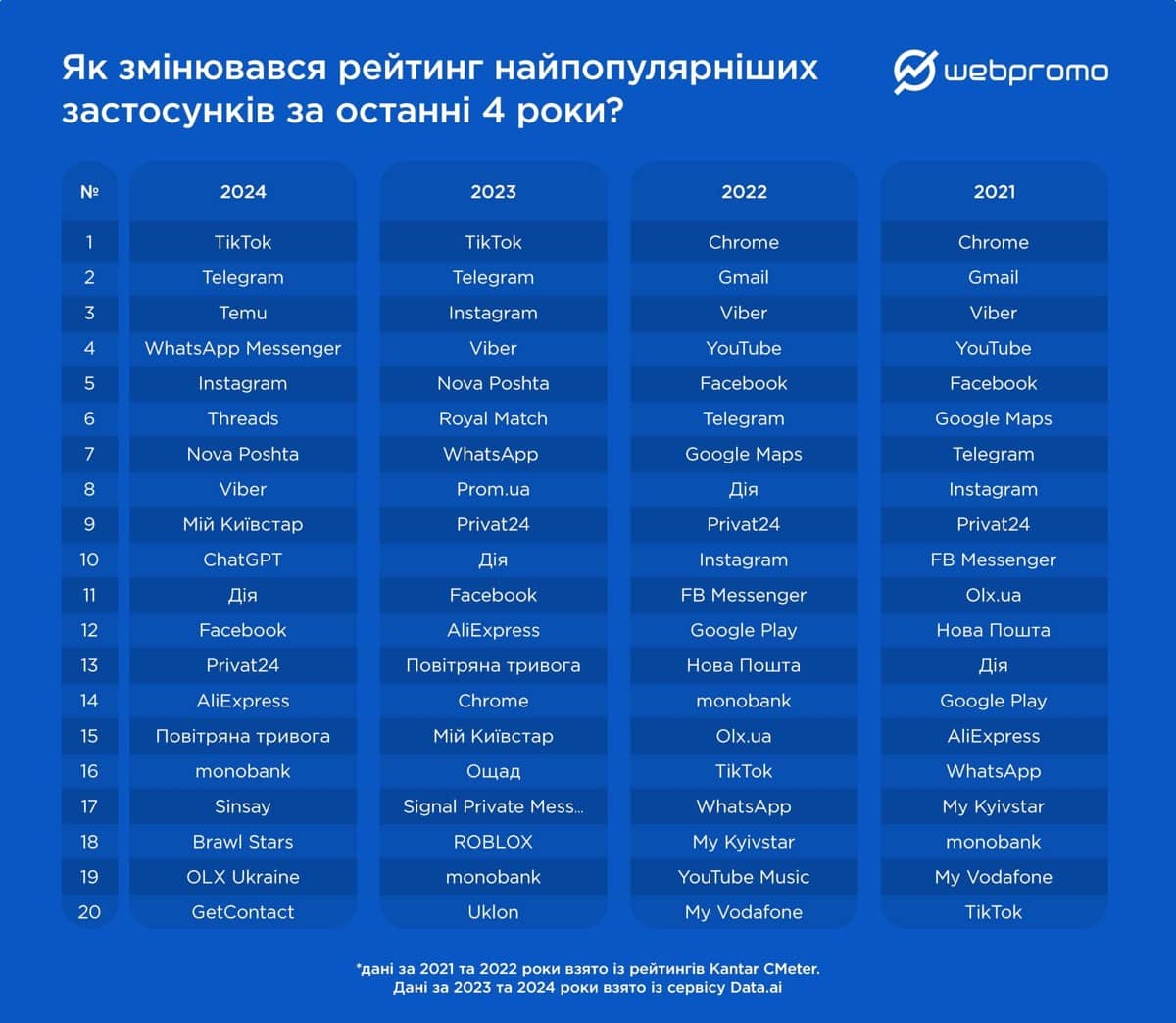 Як змінювався рейтинг найпопулярніших застосунків за останні 4 роки?

webpromo

| № | 2024 | 2023 | 2022 | 2021 |
|---|---|---|---|---|
| 1 | TikTok | TikTok | Chrome | Chrome |
| 2 | Telegram | Telegram | Gmail | Gmail |
| 3 | Temu | Instagram | Viber | Viber |
| 4 | WhatsApp Messenger | Viber | YouTube | YouTube |
| 5 | Instagram | Nova Poshta | Facebook | Facebook |
| 6 | Threads | Royal Match | Telegram | Google Maps |
| 7 | Nova Poshta | WhatsApp | Google Maps | Telegram |
| 8 | Viber | Prom.ua | Дія | Instagram |
| 9 | Мій Київстар | Privat24 | Privat24 | Privat24 |
| 10 | ChatGPT | Дія | Instagram | FB Messenger |
| 11 | Дія | Facebook | FB Messenger | Olx.ua |
| 12 | Facebook | AliExpress | Google Play | Нова Пошта |
| 13 | Privat24 | Повітряна тривога | Нова Пошта | Дія |
| 14 | AliExpress | Chrome | monobank | Google Play |
| 15 | Повітряна тривога | Мій Київстар | Olx.ua | AliExpress |
| 16 | monobank | Ощад | TikTok | WhatsApp |
| 17 | Sinsay | Signal Private Mess... | WhatsApp | My Kyivstar |
| 18 | Brawl Stars | ROBLOX | My Kyivstar | monobank |
| 19 | OLX Ukraine | monobank | YouTube Music | My Vodafone |
| 20 | GetContact | Uklon | My Vodafone | TikTok |

*дані за 2021 та 2022 роки взято із рейтингів Kantar CMeter.
Дані за 2023 та 2024 роки взято із сервісу Data.ai